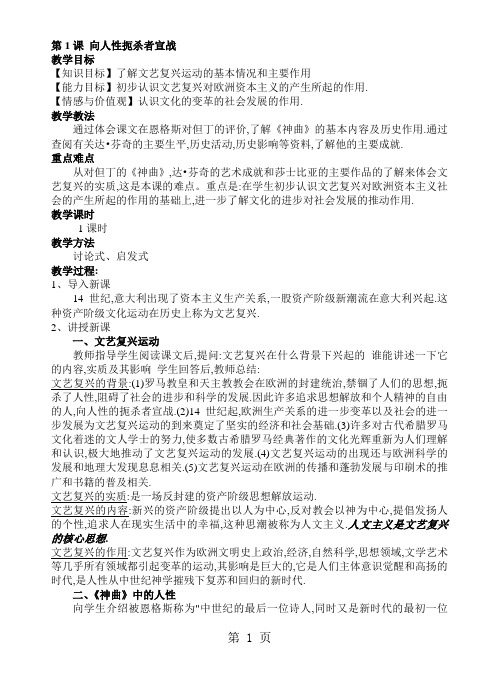 第 1 课 向人性扼杀者宣战
教学目标
【知识目标】了解文艺复兴运动的基本情况和主要作用
【能力目标】初步认识文艺复兴对欧洲资本主义的产生所起的作用.
【情感与价值观】认识文化的变革的社会发展的作用.
教学教法
通过体会课文在恩格斯对但丁的评价,了解《神曲》的基本内容及历史作用.通过查阅有关达•芬奇的主要生平,历史活动,历史影响等资料,了解他的主要成就.
重点难点
从对但丁的《神曲》,达•芬奇的艺术成就和莎士比亚的主要作品的了解来体会文艺复兴的实质,这是本课的难点。重点是:在学生初步认识文艺复兴对欧洲资本主义社会的产生所起的作用的基础上,进一步了解文化的进步对社会发展的推动作用.
教学课时
1 课时
教学方法
讨论式、启发式
教学过程:
1、导入新课
14 世纪,意大利出现了资本主义生产关系,一股资产阶级新潮流在意大利兴起.这种资产阶级文化运动在历史上称为文艺复兴.
2、讲授新课
一、文艺复兴运动
教师指导学生阅读课文后,提问:文艺复兴在什么背景下兴起的 谁能讲述一下它的内容,实质及其影响 学生回答后,教师总结:
文艺复兴的背景:(1)罗马教皇和天主教教会在欧洲的封建统治,禁锢了人们的思想,扼杀了人性,阻碍了社会的进步和科学的发展.因此许多追求思想解放和个人精神的自由的人,向人性的扼杀者宣战.(2)14 世纪起,欧洲生产关系的进一步变革以及社会的进一步发展为文艺复兴运动的到来奠定了坚实的经济和社会基础.(3)许多对古代希腊罗马文化着迷的文人学士的努力,使多数古希腊罗马经典著作的文化光辉重新为人们理解和认识,极大地推动了文艺复兴运动的发展.(4)文艺复兴运动的出现还与欧洲科学的发展和地理大发现息息相关.(5)文艺复兴运动在欧洲的传播和蓬勃发展与印刷术的推广和书籍的普及相关.
文艺复兴的实质:是一场反封建的资产阶级思想解放运动.
文艺复兴的内容:新兴的资产阶级提出以人为中心,反对教会以神为中心,提倡发扬人的个性,追求人在现实生活中的幸福,这种思潮被称为人文主义.人文主义是文艺复兴的核心思想.
文艺复兴的作用:文艺复兴作为欧洲文明史上政治,经济,自然科学,思想领域,文学艺术等几乎所有领域都引起变革的运动,其影响是巨大的,它是人们主体意识觉醒和高扬的时代,是人性从中世纪神学摧残下复苏和回归的新时代.
二、《神曲》中的人性
向学生介绍被恩格斯称为"中世纪的最后一位诗人,同时又是新时代的最初一位
第 1 页